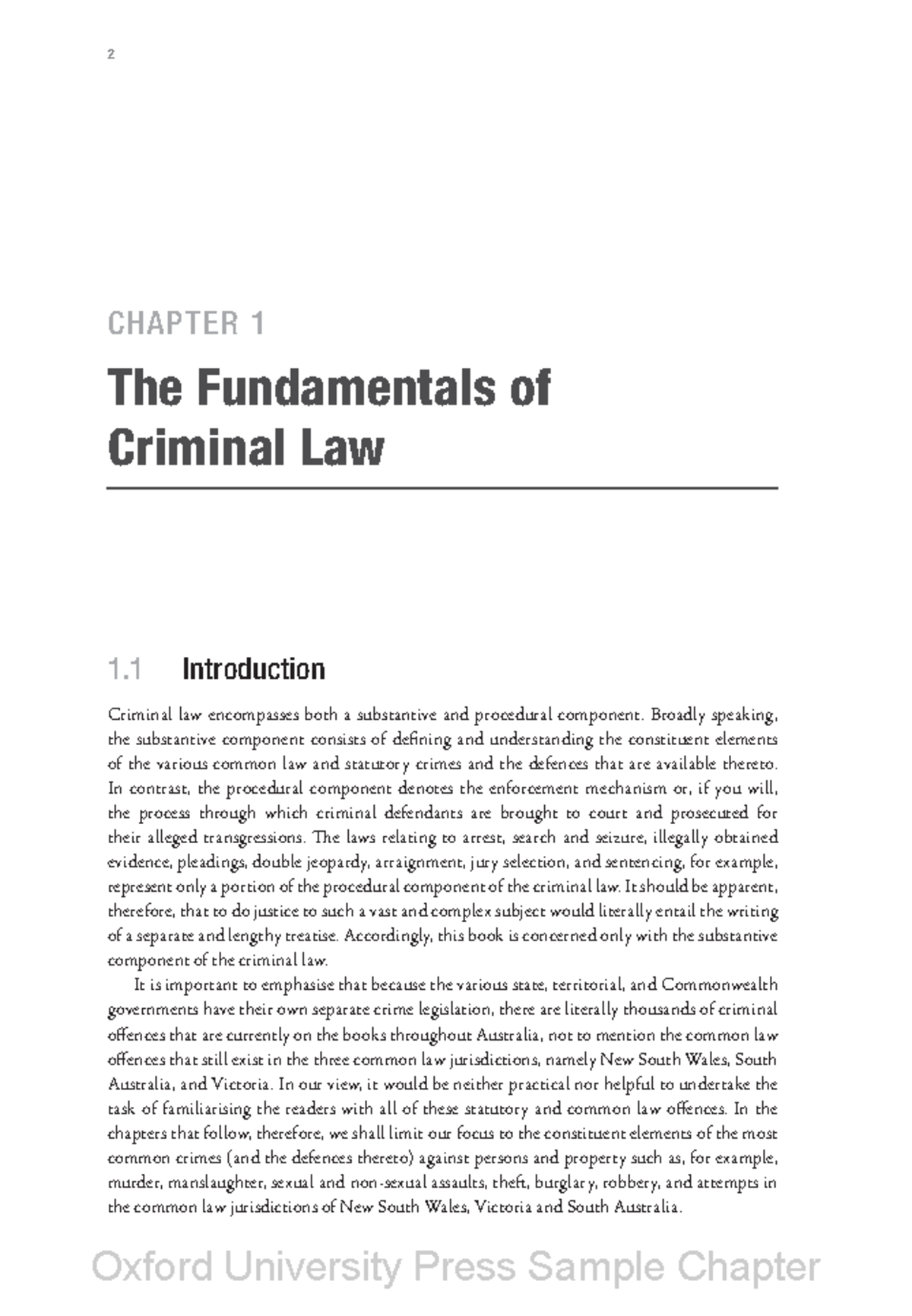 2

CHAPTER 1

The Fundamentals of Criminal Law

1.1 Introduction

Criminal law encompasses both a substantive and procedural component. Broadly speaking, the substantive component consists of defining and understanding the constituent elements of the various common law and statutory crimes and the defences that are available thereto. In contrast, the procedural component denotes the enforcement mechanism or, if you will, the process through which criminal defendants are brought to court and prosecuted for their alleged transgressions. The laws relating to arrest, search and seizure, illegally obtained evidence, pleadings, double jeopardy, arraignment, jury selection, and sentencing, for example, represent only a portion of the procedural component of the criminal law. It should be apparent, therefore, that to do justice to such a vast and complex subject would literally entail the writing of a separate and lengthy treatise. Accordingly, this book is concerned only with the substantive component of the criminal law.

It is important to emphasise that because the various state, territorial, and Commonwealth governments have their own separate crime legislation, there are literally thousands of criminal offences that are currently on the books throughout Australia, not to mention the common law offences that still exist in the three common law jurisdictions, namely New South Wales, South Australia, and Victoria. In our view, it would be neither practical nor helpful to undertake the task of familiarising the readers with all of these statutory and common law offences. In the chapters that follow, therefore, we shall limit our focus to the constituent elements of the most common crimes (and the defences thereto) against persons and property such as, for example, murder, manslaughter, sexual and non-sexual assaults, theft, burglary, robbery, and attempts in the common law jurisdictions of New South Wales, Victoria and South Australia.

Oxford University Press Sample Chapter